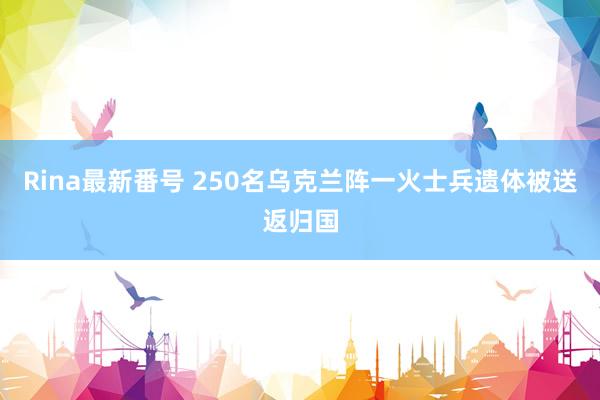 Rina最新番号 250名乌克兰阵一火士兵遗体被送返归国